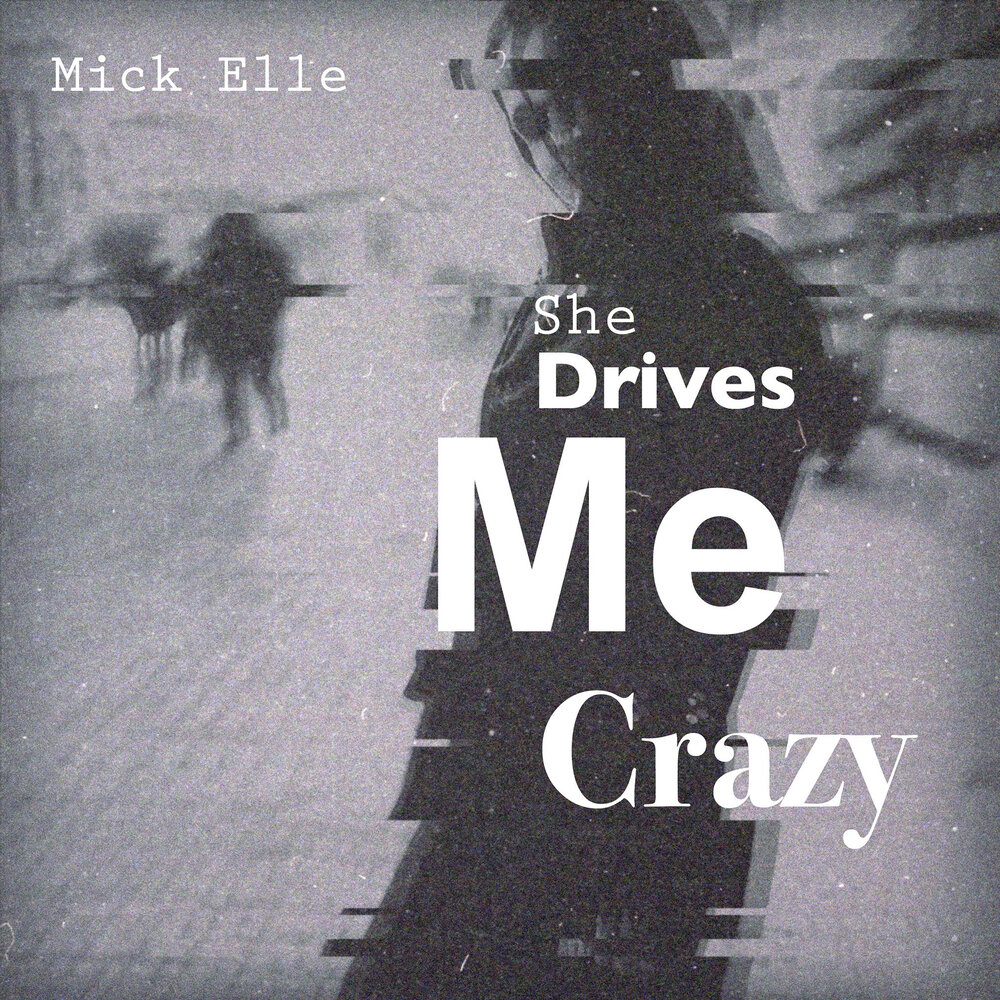 Mick Elle

She
Drives
Me
Crazy